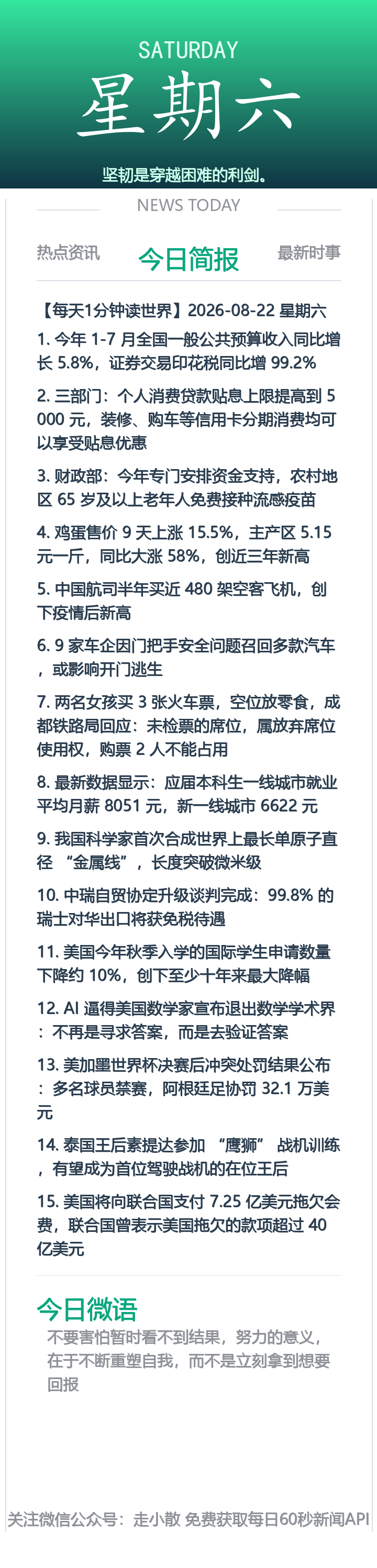 SATURDAY
星期六
坚韧是穿越困难的利剑。

NEWS TODAY

热点资讯 今日简报 最新时事

【每天1分钟读世界】2026-08-22 星期六

1. 今年 1-7 月全国一般公共预算收入同比增长 5.8%，证券交易印花税同比增 99.2%

2. 三部门：个人消费贷款贴息上限提高到 5000 元，装修、购车等信用卡分期消费均可以享受贴息优惠

3. 财政部：今年专门安排资金支持，农村地区 65 岁及以上老年人免费接种流感疫苗

4. 鸡蛋售价 9 天上涨 15.5%，主产区 5.15 元一斤，同比大涨 58%，创近三年新高

5. 中国航司半年买近 480 架空客飞机，创下疫情后新高

6. 9 家车企因门把手安全问题召回多款汽车，或影响开门逃生

7. 两名女孩买 3 张火车票，空位放零食，成都铁路局回应：未检票的席位，属放弃席位使用权，购票 2 人不能占用

8. 最新数据显示：应届本科生一线城市就业平均月薪 8051 元，新一线城市 6622 元

9. 我国科学家首次合成世界上最长单原子直径 “金属线”，长度突破微米级

10. 中瑞自贸协定升级谈判完成：99.8% 的瑞士对华出口将获免税待遇

11. 美国今年秋季入学的国际学生申请数量下降约 10%，创下至少十年来最大降幅

12. AI 逼得美国数学家宣布退出数学学术界：不再是寻求答案，而是去验证答案

13. 美加墨世界杯决赛后冲突处罚结果公布：多名球员禁赛，阿根廷足协罚 32.1 万美元

14. 泰国王后素提达参加 “鹰狮” 战机训练，有望成为首位驾驶战机的在位王后

15. 美国将向联合国支付 7.25 亿美元拖欠会费，联合国曾表示美国拖欠的款项超过 40 亿美元

今日微语
不要害怕暂时看不到结果，努力的意义，在于不断重塑自我，而不是立刻拿到想要回报

关注微信公众号：走小散 免费获取每日60秒新闻API